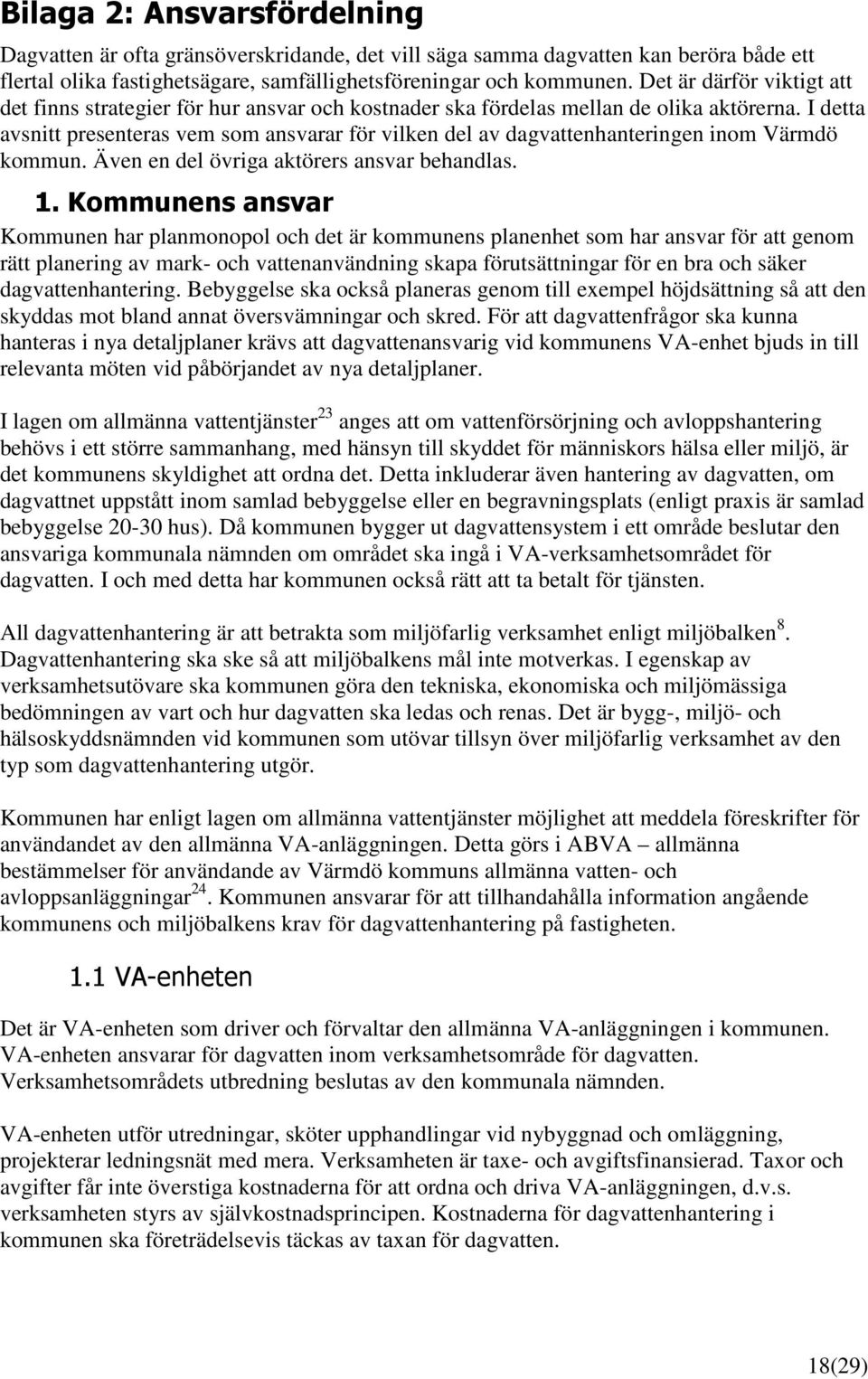 Bilaga 2: Ansvarsfördelning

Dagvatten är ofta gränsöverskridande, det vill säga samma dagvatten kan beröra både ett flertal olika fastighetsägare, samfällighetsföreningar och kommunen. Det är därför viktigt att det finns strategier för hur ansvar och kostnader ska fördelas mellan de olika aktörerna. I detta avsnitt presenteras vem som ansvarar för vilken del av dagvattenhanteringen inom Värmdö kommun. Även en del övriga aktörers ansvar behandlas.

1. Kommunens ansvar

Kommunen har planmonopol och det är kommunens planenhet som har ansvar för att genom rätt planering av mark- och vattenanvändning skapa förutsättningar för en bra och säker dagvattenhantering. Bebyggelse ska också planeras genom till exempel höjdsättning så att den skyddas mot bland annat översvämningar och skred. För att dagvattenfrågor ska kunna hanteras i nya detaljplaner krävs att dagvattenansvarig vid kommunens VA-enhet bjuds in till relevanta möten vid påbörjandet av nya detaljplaner.

I lagen om allmänna vattentjänster$^{23}$ anges att om vattenförsörjning och avloppshantering behövs i ett större sammanhang, med hänsyn till skyddet för människors hälsa eller miljö, är det kommunens skyldighet att ordna det. Detta inkluderar även hantering av dagvatten, om dagvattnet uppstått inom samlad bebyggelse eller en begravningsplats (enligt praxis är samlad bebyggelse 20-30 hus). Då kommunen bygger ut dagvattensystem i ett område beslutar den ansvariga kommunala nämnden om området ska ingå i VA-verksamhetsområdet för dagvatten. I och med detta har kommunen också rätt att ta betalt för tjänsten.

All dagvattenhantering är att betrakta som miljöfarlig verksamhet enligt miljöbalken$^{8}$. Dagvattenhantering ska ske så att miljöbalkens mål inte motverkas. I egenskap av verksamhetsutövare ska kommunen göra den tekniska, ekonomiska och miljömässiga bedömningen av vart och hur dagvatten ska ledas och renas. Det är bygg-, miljö- och hälsoskyddsnämnden vid kommunen som utövar tillsyn över miljöfarlig verksamhet av den typ som dagvattenhantering utgör.

Kommunen har enligt lagen om allmänna vattentjänster möjlighet att meddela föreskrifter för användandet av den allmänna VA-anläggningen. Detta görs i ABVA – allmänna bestämmelser för användande av Värmdö kommuns allmänna vatten- och avloppsanläggningar$^{24}$. Kommunen ansvarar för att tillhandahålla information angående kommunens och miljöbalkens krav för dagvattenhantering på fastigheten.

1.1 VA-enheten

Det är VA-enheten som driver och förvaltar den allmänna VA-anläggningen i kommunen. VA-enheten ansvarar för dagvatten inom verksamhetsområde för dagvatten. Verksamhetsområdets utbredning beslutas av den kommunala nämnden.

VA-enheten utför utredningar, sköter upphandlingar vid nybyggnad och omläggning, projekterar ledningsnät med mera. Verksamheten är taxe- och avgiftsfinansierad. Taxor och avgifter får inte överstiga kostnaderna för att ordna och driva VA-anläggningen, d.v.s. verksamheten styrs av självkostnadsprincipen. Kostnaderna för dagvattenhantering i kommunen ska företrädelsevis täckas av taxan för dagvatten.

18(29)